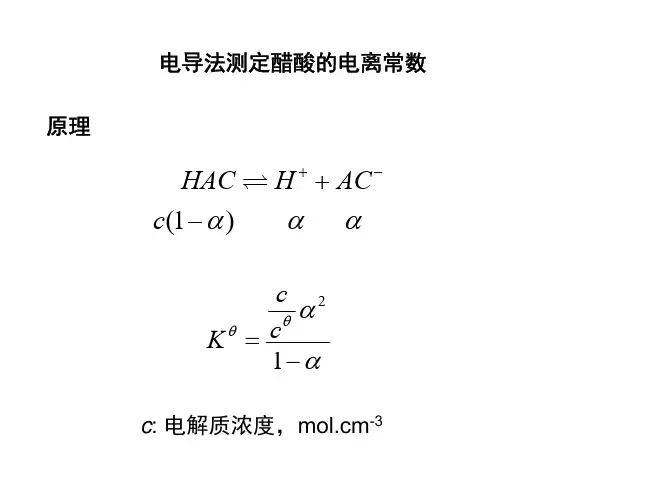 电导法测定醋酸的电离常数

原理

$HAC \rightleftharpoons H^{+} + AC^{-}$

$c(1-\alpha) \qquad \alpha \qquad \alpha$

$K^{\theta} = \frac{\frac{c}{c^{\theta}}\alpha^{2}}{1-\alpha}$

$c$: 电解质浓度，mol.cm$^{-3}$